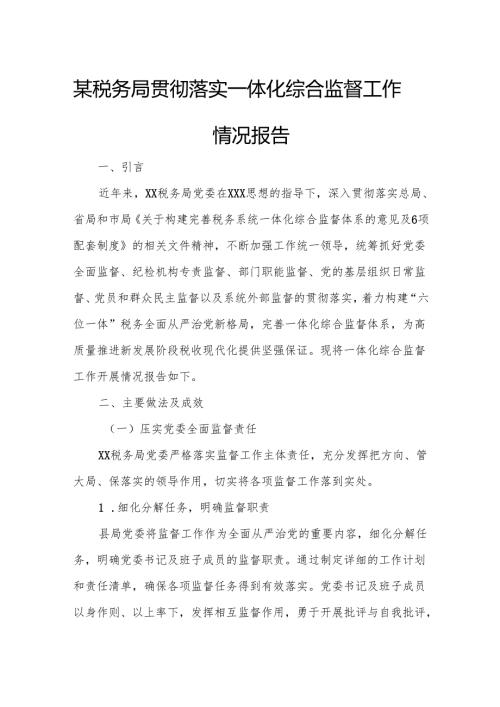 某税务局贯彻落实一体化综合监督工作情况报告

一、引言

近年来，XX税务局党委在XXX思想的指导下，深入贯彻落实总局、省局和市局《关于构建完善税务系统一体化综合监督体系的意见及6项配套制度》的相关文件精神，不断加强工作统一领导，统筹抓好党委全面监督、纪检机构专责监督、部门职能监督、党的基层组织日常监督、党员和群众民主监督以及系统外部监督的贯彻落实，着力构建“六位一体”税务全面从严治党新格局，完善一体化综合监督体系，为高质量推进新发展阶段税收现代化提供坚强保证。现将一体化综合监督工作开展情况报告如下。

二、主要做法及成效

（一）压实党委全面监督责任

XX税务局党委严格落实监督工作主体责任，充分发挥把方向、管大局、保落实的领导作用，切实将各项监督工作落到实处。

1．细化分解任务，明确监督职责

县局党委将监督工作作为全面从严治党的重要内容，细化分解任务，明确党委书记及班子成员的监督职责。通过制定详细的工作计划和责任清单，确保各项监督任务得到有效落实。党委书记及班子成员以身作则、以上率下，发挥相互监督作用，勇于开展批评与自我批评，